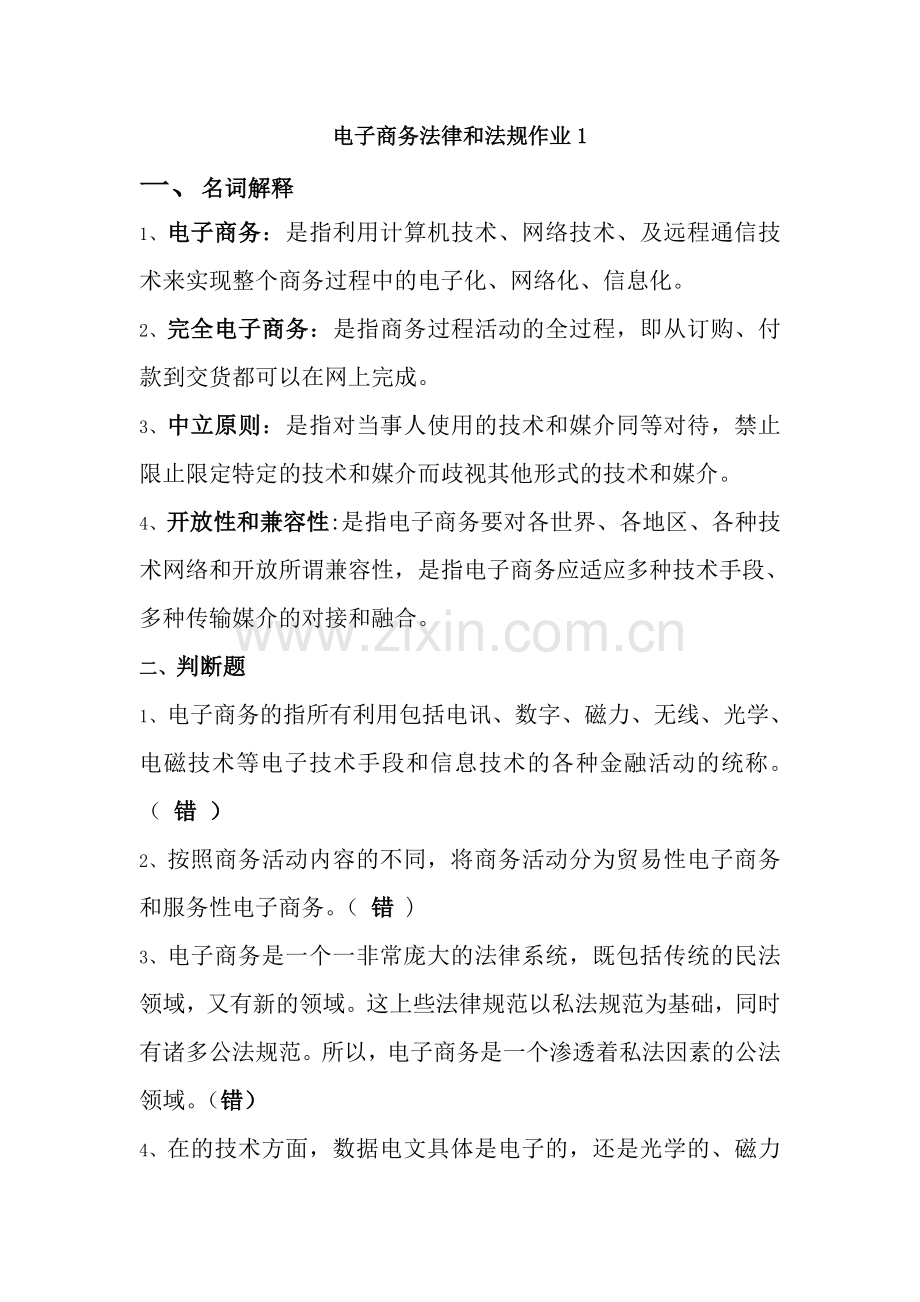 电子商务法律和法规作业 1

一、 名词解释

1、电子商务：是指利用计算机技术、网络技术、及远程通信技术来实现整个商务过程中的电子化、网络化、信息化。

2、完全电子商务：是指商务过程活动的全过程，即从订购、付款到交货都可以在网上完成。

3、中立原则：是指对当事人使用的技术和媒介同等对待，禁止限止限定特定的技术和媒介而歧视其他形式的技术和媒介。

4、开放性和兼容性:是指电子商务要对各世界、各地区、各种技术网络和开放所谓兼容性，是指电子商务应适应多种技术手段、多种传输媒介的对接和融合。

www.zixin.com.cn

二、判断题

1、电子商务的指所有利用包括电讯、数字、磁力、无线、光学、电磁技术等电子技术手段和信息技术的各种金融活动的统称。（ 错 ）

2、按照商务活动内容的不同，将商务活动分为贸易性电子商务和服务性电子商务。（ 错 ）

3、电子商务是一个一非常庞大的法律系统，既包括传统的民法领域，又有新的领域。这上些法律规范以私法规范为基础，同时有诸多公法规范。所以，电子商务是一个渗透着私法因素的公法领域。（错）

4、在的技术方面，数据电文具体是电子的，还是光学的、磁力